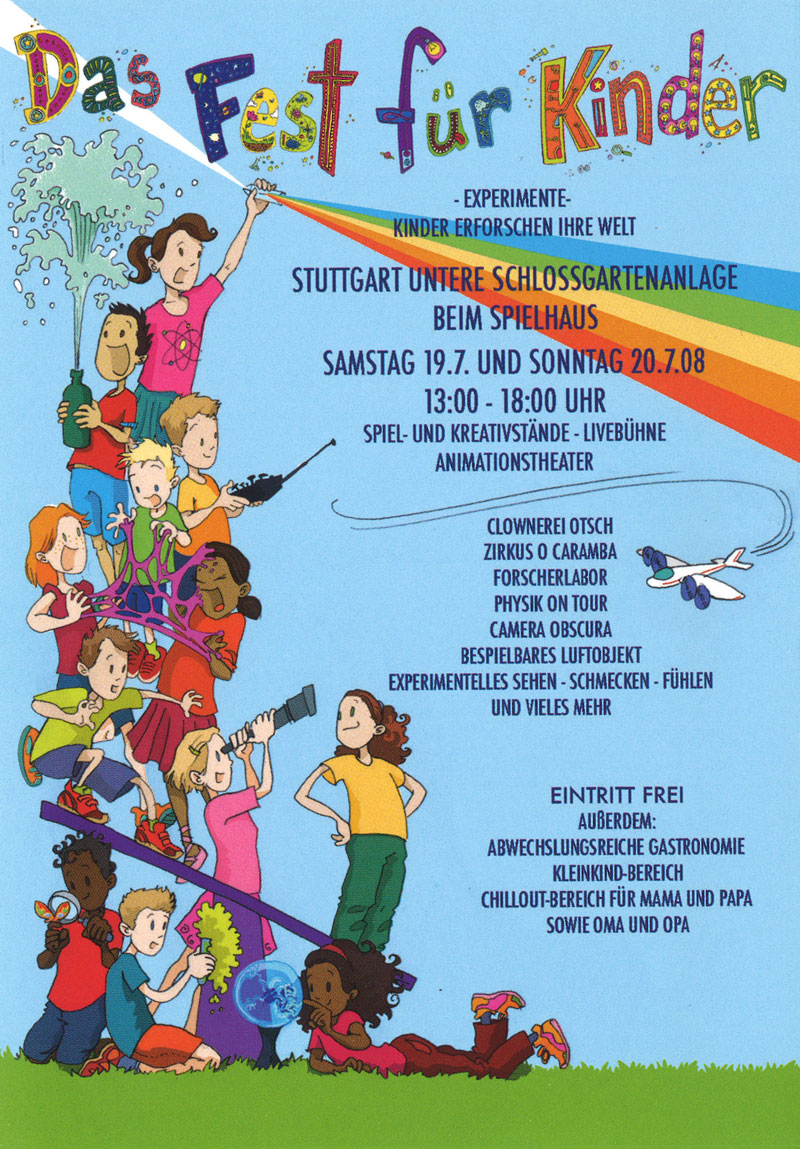 Das Fest für Kinder

- EXPERIMENTE-
KINDER ERFORSCHEN IHRE WELT

STUTTGART UNTERE SCHLOSSGARTENANLAGE
BEIM SPIELHAUS

SAMSTAG 19.7. UND SONNTAG 20.7.08
13:00 - 18:00 UHR
SPIEL- UND KREATIVSTÄNDE - LIVEBÜHNE
ANIMATIONSTHEATER

CLOWNEREI OTSCH
ZIRKUS O CARAMBA
FORSCHERLABOR
PHYSIK ON TOUR
CAMERA OBSCURA
BESPIELBARES LUFTOBJEKT
EXPERIMENTELLES SEHEN - SCHMECKEN - FÜHLEN
UND VIELES MEHR

EINTRITT FREI
AUßERDEM:
ABWECHSLUNGSREICHE GASTRONOMIE
KLEINKIND-BEREICH
CHILLOUT-BEREICH FÜR MAMA UND PAPA
SOWIE OMA UND OPA